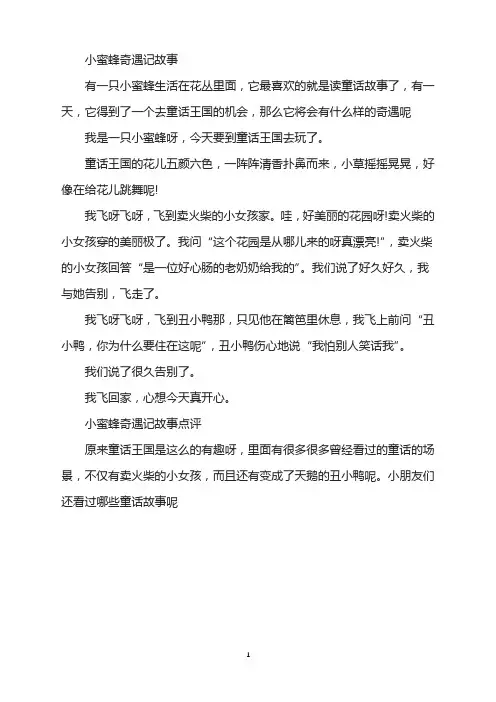 小蜜蜂奇遇记故事

有一只小蜜蜂生活在花丛里面，它最喜欢的就是读童话故事了，有一天，它得到了一个去童话王国的机会，那么它将会有什么样的奇遇呢

我是一只小蜜蜂呀，今天要到童话王国去玩了。

童话王国的花儿五颜六色，一阵阵清香扑鼻而来，小草摇摇晃晃，好像在给花儿跳舞呢!

我飞呀飞呀，飞到卖火柴的小女孩家。哇，好美丽的花园呀!卖火柴的小女孩穿的美丽极了。我问“这个花园是从哪儿来的呀真漂亮!”，卖火柴的小女孩回答“是一位好心肠的老奶奶给我的”。我们说了好久好久，我与她告别，飞走了。

我飞呀飞呀，飞到丑小鸭那，只见他在篱笆里休息，我飞上前问“丑小鸭，你为什么要住在这呢”，丑小鸭伤心地说“我怕别人笑话我”。

我们说了很久告别了。

我飞回家，心想今天真开心。

小蜜蜂奇遇记故事点评

原来童话王国是这么的有趣呀，里面有很多很多曾经看过的童话的场景，不仅有卖火柴的小女孩，而且还有变成了天鹅的丑小鸭呢。小朋友们还看过哪些童话故事呢

1